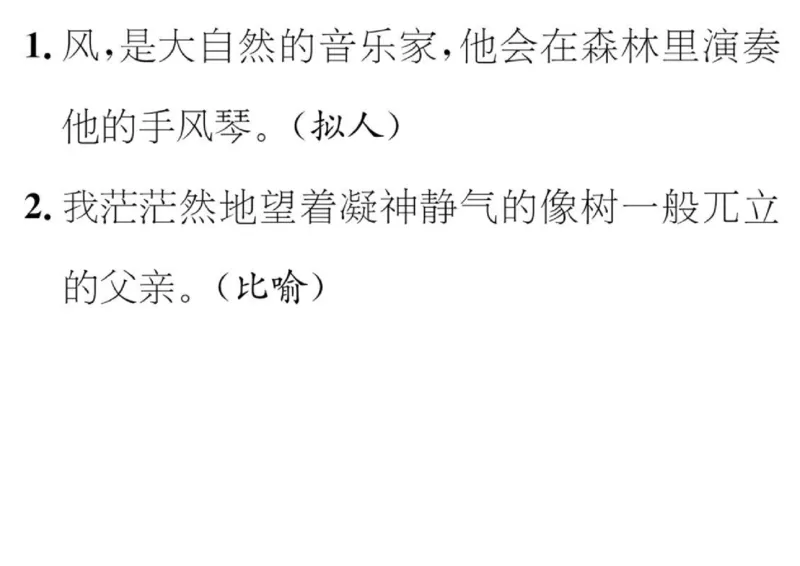 1. 风,是大自然的音乐家,他会在森林里演奏他的手风琴。(拟人)

2. 我茫茫然地望着凝神静气的像树一般兀立的父亲。(比喻)